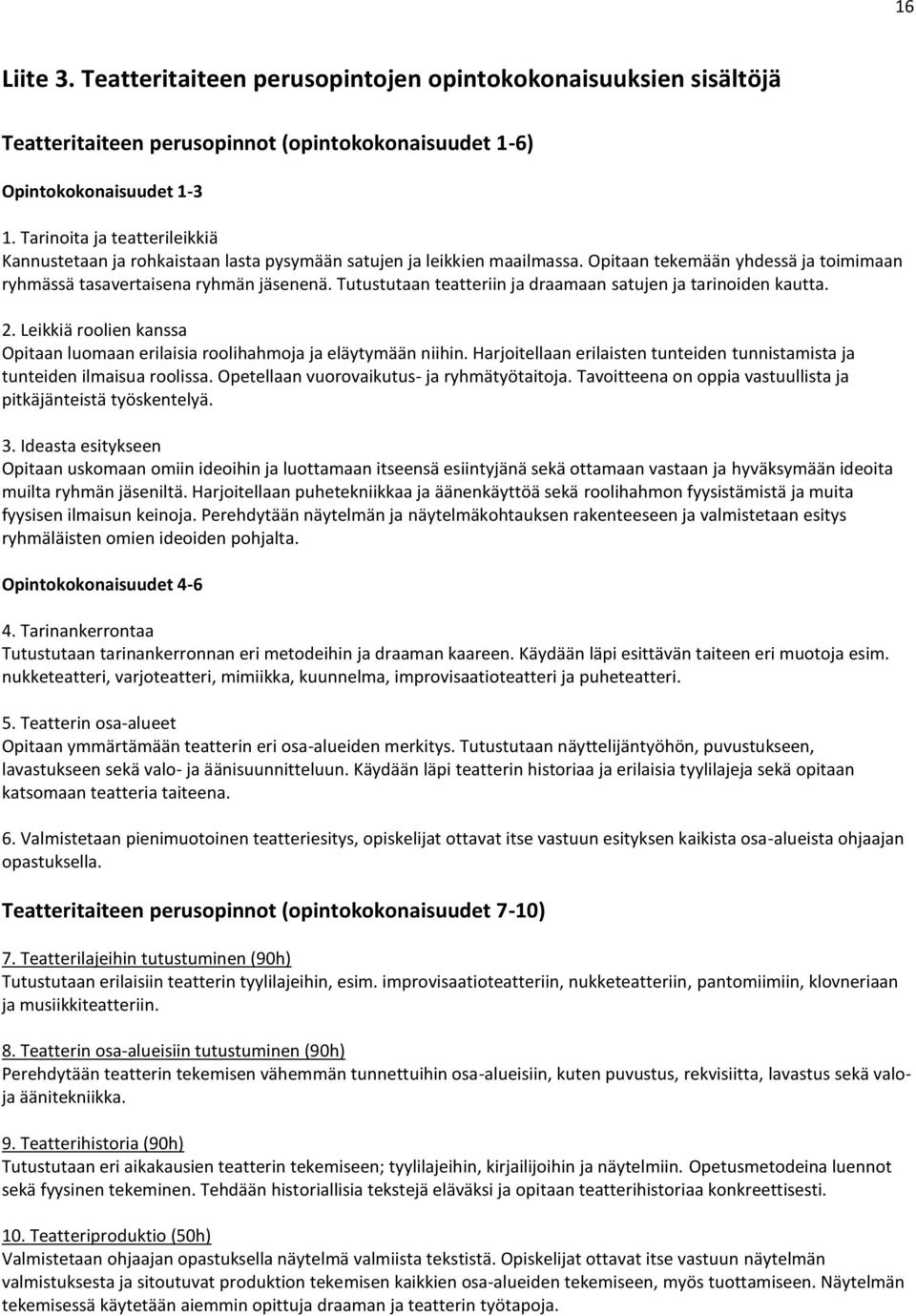 16

Liite 3. Teatteritaiteen perusopintojen opintokokonaisuuksien sisältöjä

Teatteritaiteen perusopinnot (opintokokonaisuudet 1-6)

Opintokokonaisuudet 1-3

1. Tarinoita ja teatterileikkiä
Kannustetaan ja rohkaistaan lasta pysymään satujen ja leikkien maailmassa. Opitaan tekemään yhdessä ja toimimaan ryhmässä tasavertaisena ryhmän jäsenenä. Tutustutaan teatteriin ja draamaan satujen ja tarinoiden kautta.

2. Leikkiä roolien kanssa
Opitaan luomaan erilaisia roolihahmoja ja eläytymään niihin. Harjoitellaan erilaisten tunteiden tunnistamista ja tunteiden ilmaisua roolissa. Opetellaan vuorovaikutus- ja ryhmätyötaitoja. Tavoitteena on oppia vastuullista ja pitkäjänteistä työskentelyä.

3. Ideasta esitykseen
Opitaan uskomaan omiin ideoihin ja luottamaan itseensä esiintyjänä sekä ottamaan vastaan ja hyväksymään ideoita muilta ryhmän jäseniltä. Harjoitellaan puhetekniikkaa ja äänenkäyttöä sekä roolihahmon fyysistämistä ja muita fyysisen ilmaisun keinoja. Perehdytään näytelmän ja näytelmäkohtauksen rakenteeseen ja valmistetaan esitys ryhmäläisten omien ideoiden pohjalta.

Opintokokonaisuudet 4-6

4. Tarinankerrontaa
Tutustutaan tarinankerronnan eri metodeihin ja draaman kaareen. Käydään läpi esittävän taiteen eri muotoja esim. nukketeatteri, varjoteatteri, mimiikka, kuunnelma, improvisaatioteatteri ja puheteatteri.

5. Teatterin osa-alueet
Opitaan ymmärtämään teatterin eri osa-alueiden merkitys. Tutustutaan näyttelijäntyöhön, puvustukseen, lavastukseen sekä valo- ja äänisuunnitteluun. Käydään läpi teatterin historiaa ja erilaisia tyylilajeja sekä opitaan katsomaan teatteria taiteena.

6. Valmistetaan pienimuotoinen teatteriesitys, opiskelijat ottavat itse vastuun esityksen kaikista osa-alueista ohjaajan opastuksella.

Teatteritaiteen perusopinnot (opintokokonaisuudet 7-10)

7. Teatterilajeihin tutustuminen (90h)
Tutustutaan erilaisiin teatterin tyylilajeihin, esim. improvisaatioteatteriin, nukketeatteriin, pantomiimiin, klovneriaan ja musiikkiteatteriin.

8. Teatterin osa-alueisiin tutustuminen (90h)
Perehdytään teatterin tekemisen vähemmän tunnettuihin osa-alueisiin, kuten puvustus, rekvisiitta, lavastus sekä valo- ja äänitekniikka.

9. Teatterihistoria (90h)
Tutustutaan eri aikakausien teatterin tekemiseen; tyylilajeihin, kirjailijoihin ja näytelmiin. Opetusmetodeina luennot sekä fyysinen tekeminen. Tehdään historiallisia tekstejä eläväksi ja opitaan teatterihistoriaa konkreettisesti.

10. Teatteriproduktio (50h)
Valmistetaan ohjaajan opastuksella näytelmä valmiista tekstistä. Opiskelijat ottavat itse vastuun näytelmän valmistuksesta ja sitoutuvat produktion tekemisen kaikkien osa-alueiden tekemiseen, myös tuottamiseen. Näytelmän tekemisessä käytetään aiemmin opittuja draaman ja teatterin työtapoja.